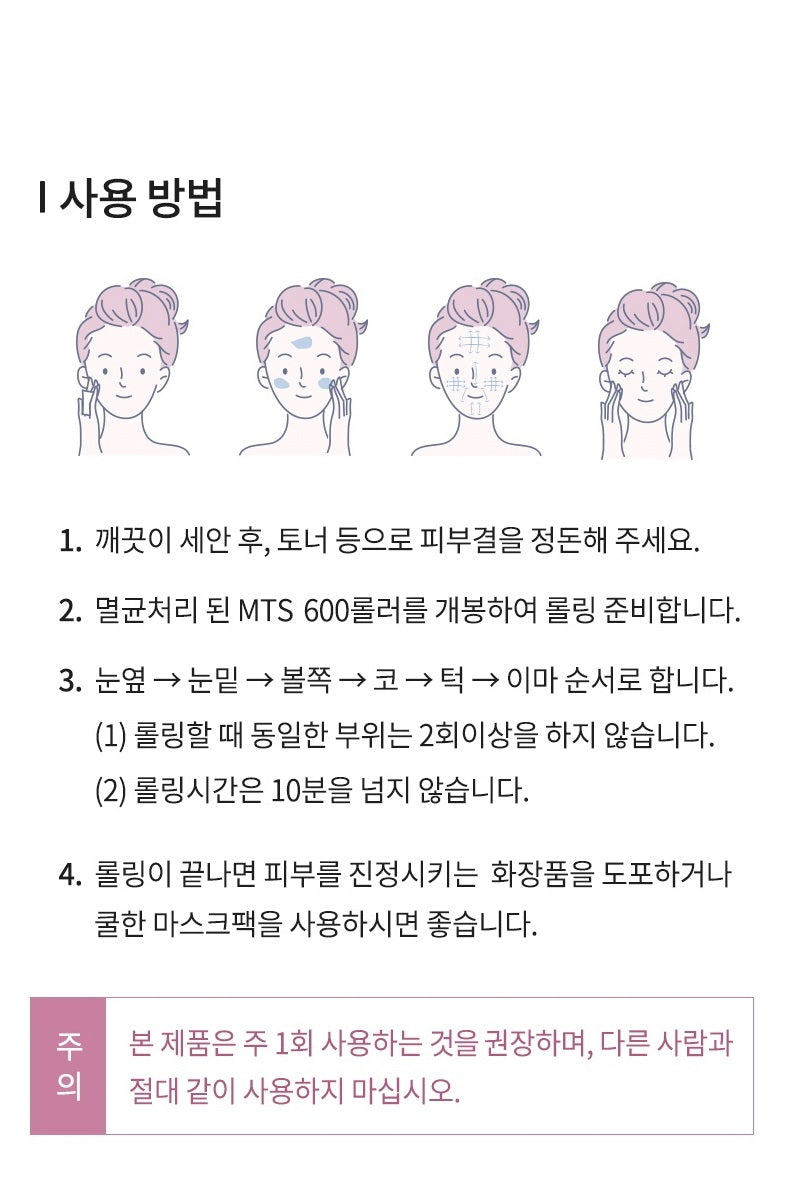 I 사용 방법

1. 깨끗이 세안 후, 토너 등으로 피부결을 정돈해 주세요.

2. 멸균처리 된 MTS 600롤러를 개봉하여 롤링 준비합니다.

3. 눈옆 → 눈밑 → 볼쪽 → 코 → 턱 → 이마 순서로 합니다.
(1) 롤링할 때 동일한 부위는 2회이상을 하지 않습니다.
(2) 롤링시간은 10분을 넘지 않습니다.

4. 롤링이 끝나면 피부를 진정시키는 화장품을 도포하거나 쿨한 마스크팩을 사용하시면 좋습니다.

주의

본 제품은 주 1회 사용하는 것을 권장하며, 다른 사람과 절대 같이 사용하지 마십시오.